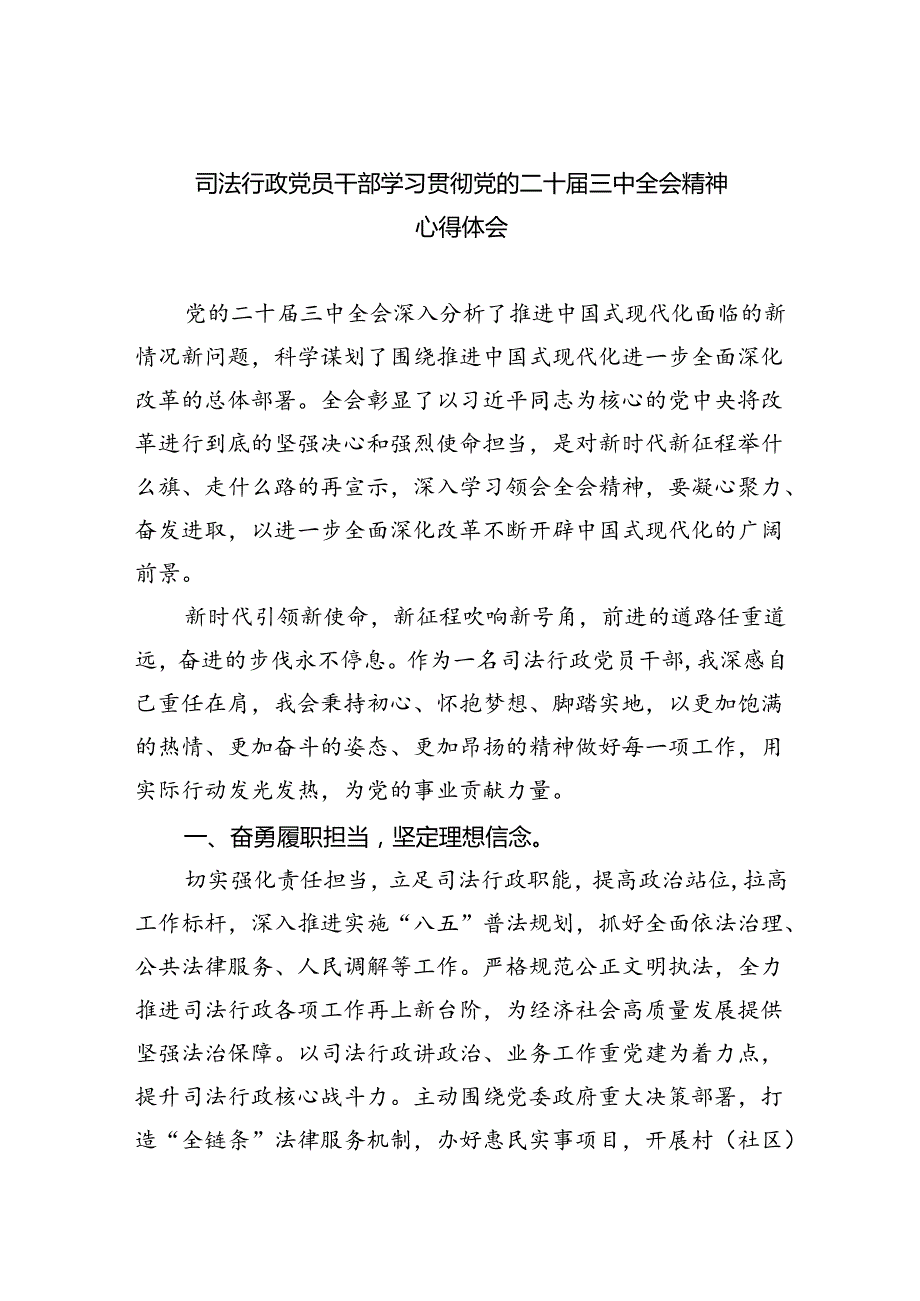 司法行政党员干部学习贯彻党的二十届三中全会精神心得体会

党的二十届三中全会深入分析了推进中国式现代化面临的新情况新问题，科学谋划了围绕推进中国式现代化进一步全面深化改革的总体部署。全会彰显了以习近平同志为核心的党中央将改革进行到底的坚强决心和强烈使命担当，是对新时代新征程举什么旗、走什么路的再宣示，深入学习领会全会精神，要凝心聚力、奋发进取，以进一步全面深化改革不断开辟中国式现代化的广阔前景。

新时代引领新使命，新征程吹响新号角，前进的道路任重道远，奋进的步伐永不停息。作为一名司法行政党员干部，我深感自己重任在肩，我会秉持初心、怀抱梦想、脚踏实地，以更加饱满的热情、更加奋斗的姿态、更加昂扬的精神做好每一项工作，用实际行动发光发热，为党的事业贡献力量。

一、奋勇履职担当，坚定理想信念。

切实强化责任担当，立足司法行政职能，提高政治站位，拉高工作标杆，深入推进实施“八五”普法规划，抓好全面依法治理、公共法律服务、人民调解等工作。严格规范公正文明执法，全力推进司法行政各项工作再上新台阶，为经济社会高质量发展提供坚强法治保障。以司法行政讲政治、业务工作重党建为着力点，提升司法行政核心战斗力。主动围绕党委政府重大决策部署，打造“全链条”法律服务机制，办好惠民实事项目，开展村（社区）